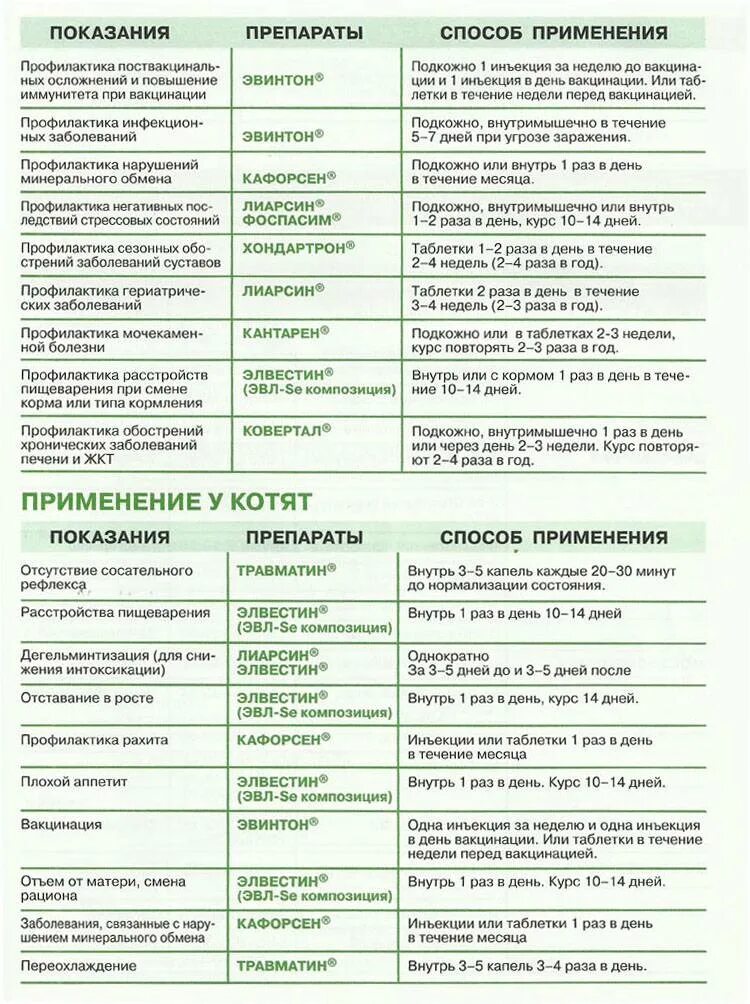 | ПОКАЗАНИЯ | ПРЕПАРАТЫ | СПОСОБ ПРИМЕНЕНИЯ |
|---|---|---|
| Профилактика поствакцинальных осложнений и повышение иммунитета при вакцинации | ЭВИНТОН® | Подкожно 1 инъекция за неделю до вакцинации и 1 инъекция в день вакцинации. Или таблетки в течение недели перед вакцинацией. |
| Профилактика инфекционных заболеваний | ЭВИНТОН® | Подкожно, внутримышечно в течение 5–7 дней при угрозе заражения. |
| Профилактика нарушений минерального обмена | КАФОРСЕН® | Подкожно или внутрь 1 раз в день в течение месяца. |
| Профилактика негативных последствий стрессовых состояний | ЛИАРСИН® ФОСПАСИМ® | Подкожно, внутримышечно или внутрь 1–2 раза в день, курс 10–14 дней. |
| Профилактика сезонных обострений заболеваний суставов | ХОНДАРТРОН® | Таблетки 1–2 раза в день в течение 2–4 недель (2–4 раза в год). |
| Профилактика гериатрических заболеваний | ЛИАРСИН® | Таблетки 2 раза в день в течение 3–4 недель (2–3 раза в год). |
| Профилактика мочекаменной болезни | КАНТАРЕН® | Подкожно или в таблетках 2-3 недели, курс повторять 2–3 раза в год. |
| Профилактика расстройств пищеварения при смене корма или типа кормления | ЭЛВЕСТИН® (ЭВЛ-Se композиция) | Внутрь или с кормом 1 раз в день в течение 10–14 дней. |
| Профилактика обострений хронических заболеваний печени и ЖКТ | КОВЕРТАЛ® | Подкожно, внутримышечно 1 раз в день или через день 2–3 недели. Курс повторяют 2–4 раза в год. |

ПРИМЕНЕНИЕ У КОТЯТ

| ПОКАЗАНИЯ | ПРЕПАРАТЫ | СПОСОБ ПРИМЕНЕНИЯ |
|---|---|---|
| Отсутствие сосательного рефлекса | ТРАВМАТИН® | Внутрь 3–5 капель каждые 20–30 минут до нормализации состояния. |
| Расстройства пищеварения | ЭЛВЕСТИН® (ЭВЛ-Se композиция) | Внутрь 1 раз в день 10–14 дней |
| Дегельминтизация (для снижения интоксикации) | ЛИАРСИН® ЭЛВЕСТИН® | Однократно За 3–5 дней до и 3–5 дней после |
| Отставание в росте | ЭЛВЕСТИН® (ЭВЛ-Se композиция) | Внутрь 1 раз в день, курс 14 дней. |
| Профилактика рахита | КАФОРСЕН® | Инъекции или таблетки 1 раз в день в течение месяца |
| Плохой аппетит | ЭЛВЕСТИН® (ЭВЛ-Se композиция) | Внутрь 1 раз в день. Курс 10–14 дней. |
| Вакцинация | ЭВИНТОН® | Одна инъекция за неделю и одна инъекция в день вакцинации. Или таблетки в течение недели перед вакцинацией. |
| Отъем от матери, смена рациона | ЭЛВЕСТИН® (ЭВЛ-Se композиция) | Внутрь 1 раз в день. Курс 10–14 дней. |
| Заболевания, связанные с нарушением минерального обмена | КАФОРСЕН® | Инъекции или таблетки 1 раз в день в течение месяца |
| Переохлаждение | ТРАВМАТИН® | Внутрь 3–5 капель 3–4 раза в день. |